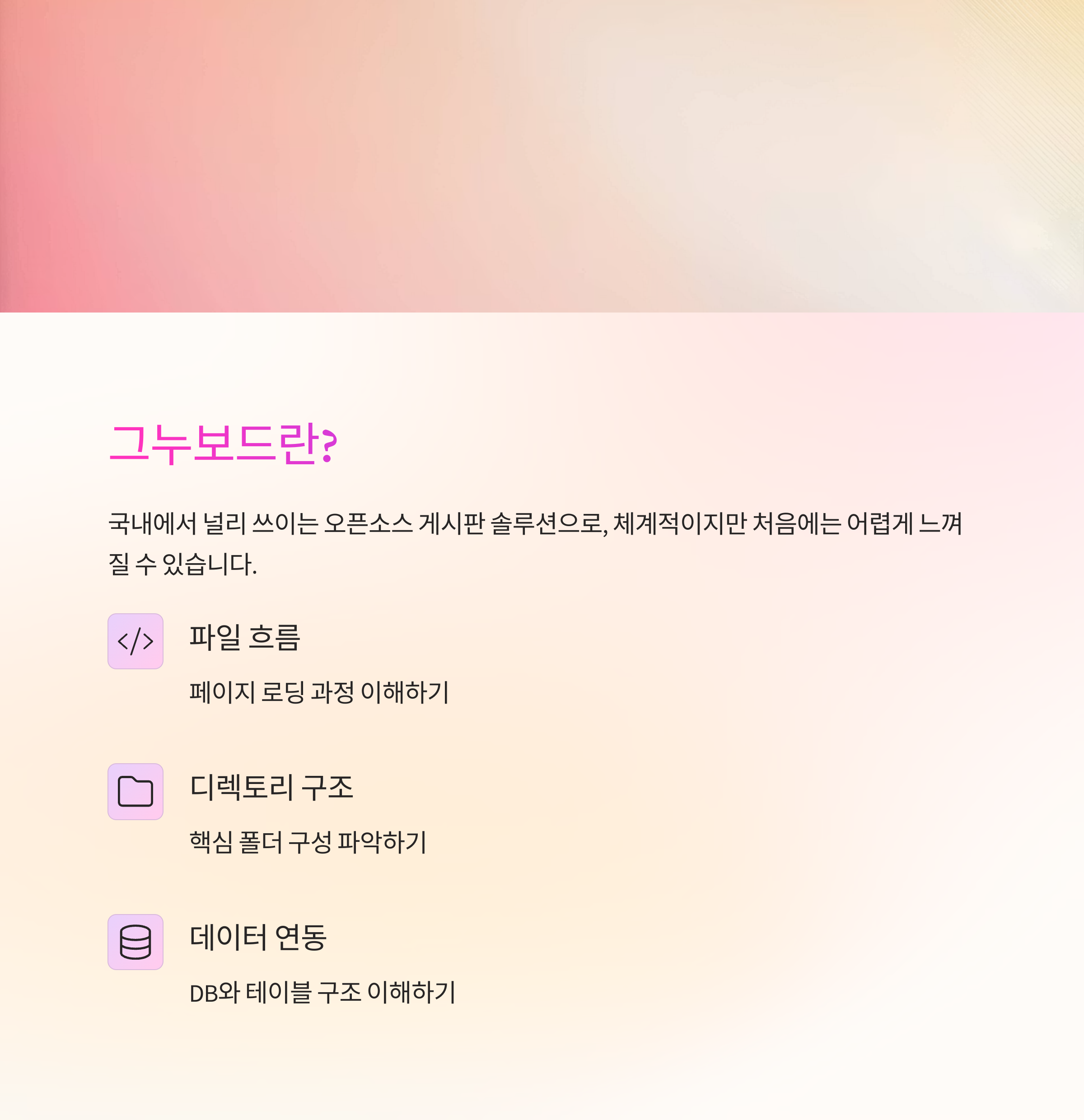 그누보드란?

국내에서 널리 쓰이는 오픈소스 게시판 솔루션으로, 체계적이지만 처음에는 어렵게 느껴질 수 있습니다.

파일 흐름

페이지 로딩 과정 이해하기

디렉토리 구조

핵심 폴더 구성 파악하기

데이터 연동

DB와 테이블 구조 이해하기